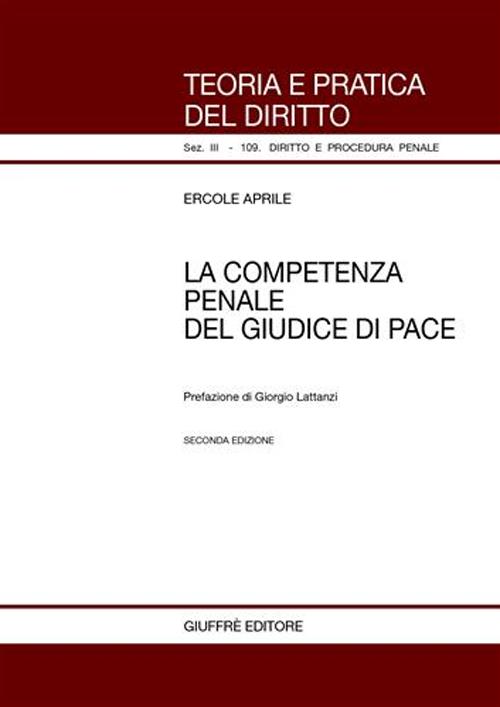 TEORIA E PRATICA
DEL DIRITTO

Sez. III - 109. DIRITTO E PROCEDURA PENALE

ERCOLE APRILE

LA COMPETENZA
PENALE
DEL GIUDICE DI PACE

Prefazione di Giorgio Lattanzi

SECONDA EDIZIONE

GIUFFRÈ EDITORE